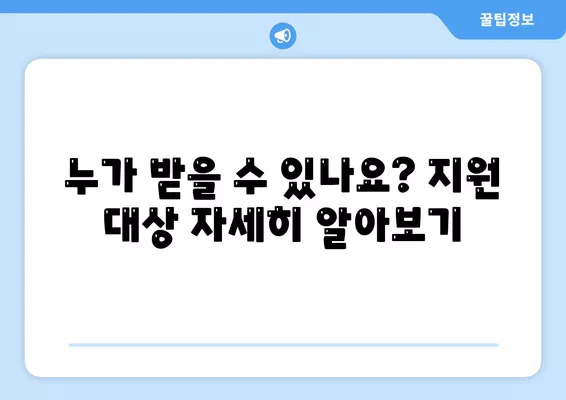 꿀팁정보

누가 받을 수 있나요? 지원 대상 자세히 알아보기